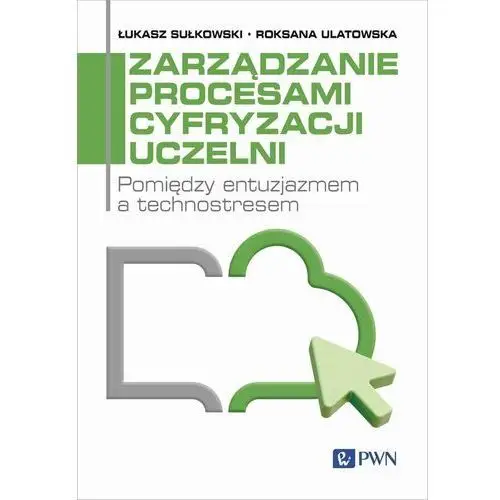 ŁUKASZ SUŁKOWSKI • ROKSANA ULATOWSKA

ZARZĄDZANIE PROCESAMI CYFRYZACJI UCZELNI

Pomiędzy entuzjazmem a technostresem

PWN